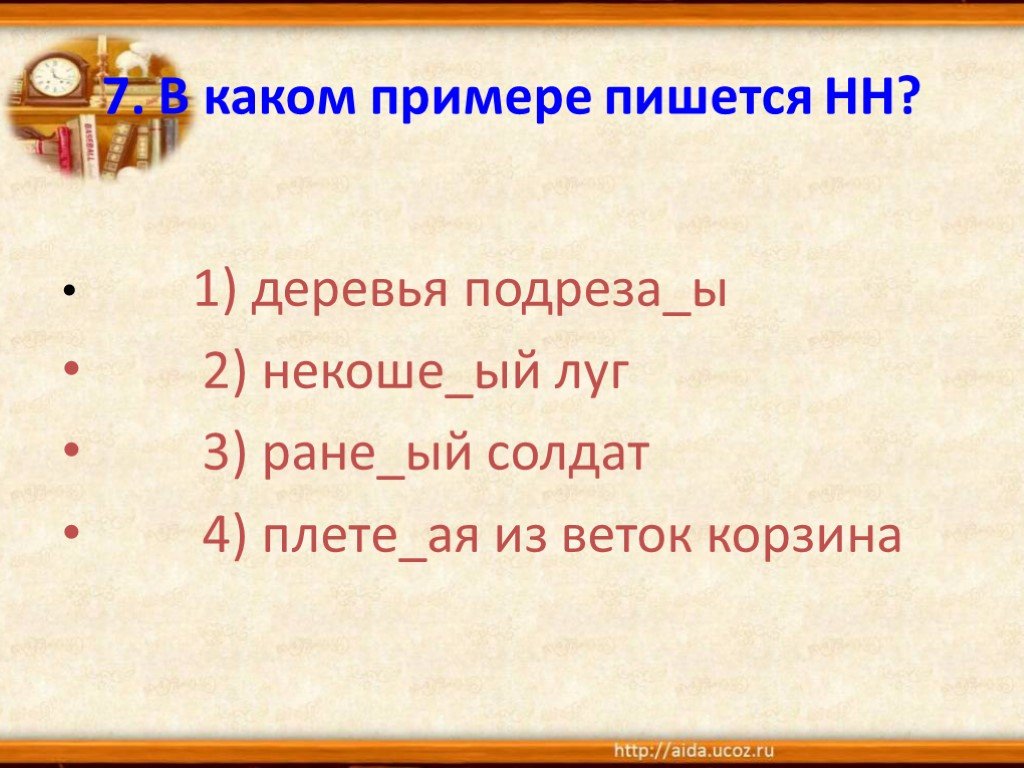 7. В каком примере пишется НН?

• 1) деревья подреза_ы
• 2) некоше_ый луг
• 3) ране_ый солдат
• 4) плете_ая из веток корзина

http://aida.ucoz.ru